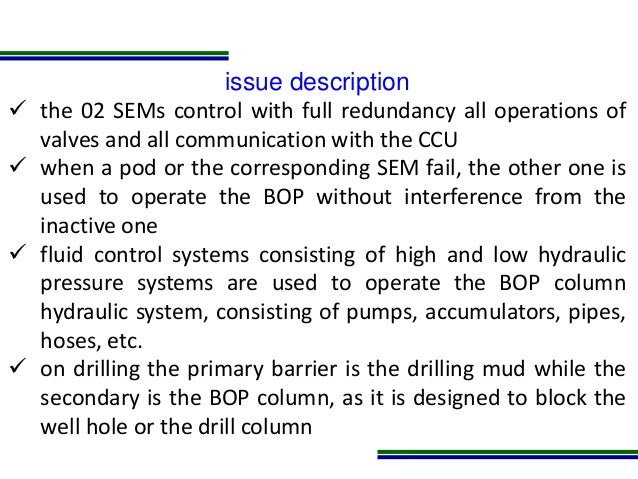 issue description

✓ the 02 SEMs control with full redundancy all operations of valves and all communication with the CCU

✓ when a pod or the corresponding SEM fail, the other one is used to operate the BOP without interference from the inactive one

✓ fluid control systems consisting of high and low hydraulic pressure systems are used to operate the BOP column hydraulic system, consisting of pumps, accumulators, pipes, hoses, etc.

✓ on drilling the primary barrier is the drilling mud while the secondary is the BOP column, as it is designed to block the well hole or the drill column